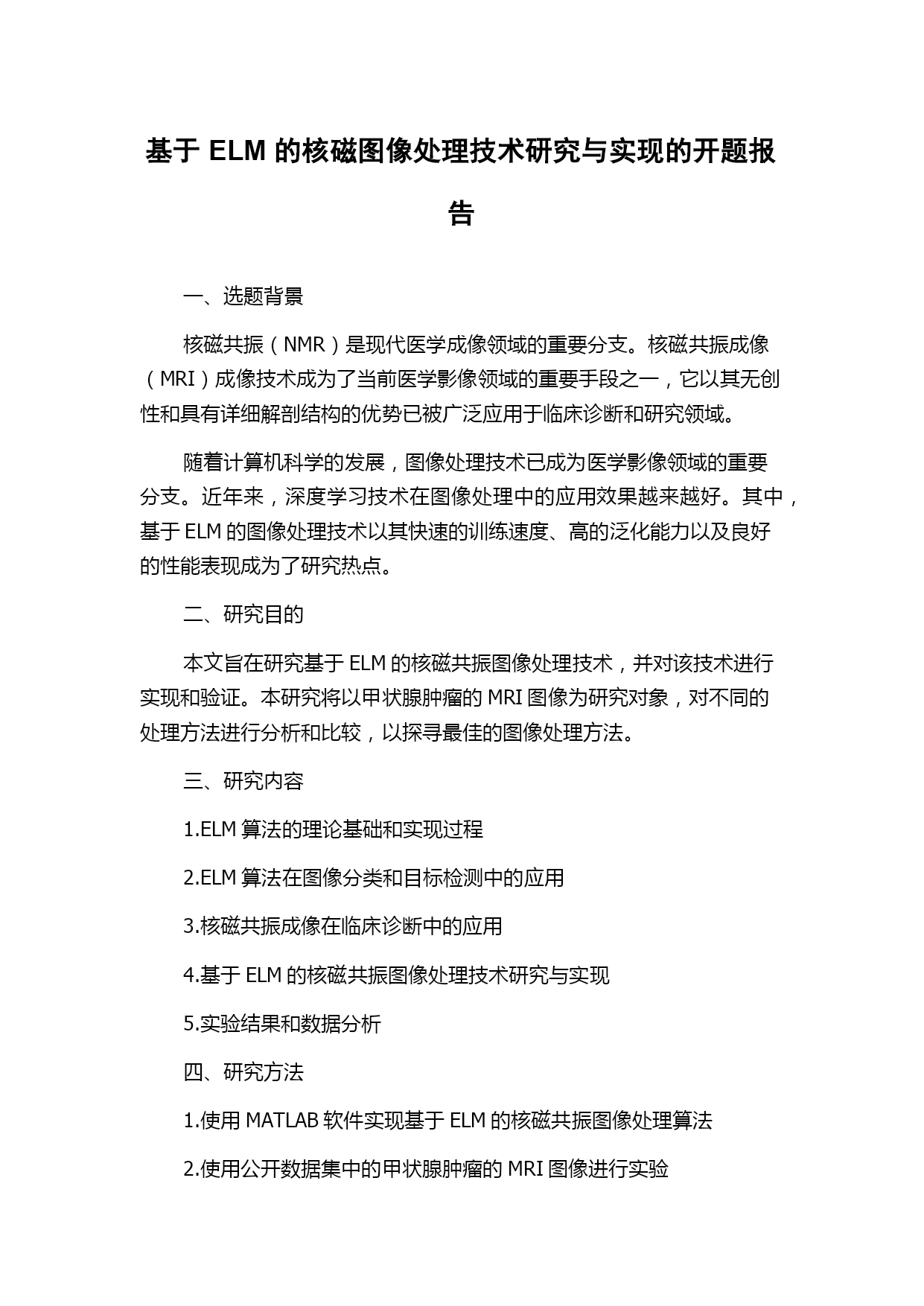 基于 ELM 的核磁图像处理技术研究与实现的开题报告

一、选题背景

核磁共振（NMR）是现代医学成像领域的重要分支。核磁共振成像（MRI）成像技术成为了当前医学影像领域的重要手段之一，它以其无创性和具有详细解剖结构的优势已被广泛应用于临床诊断和研究领域。

随着计算机科学的发展，图像处理技术已成为医学影像领域的重要分支。近年来，深度学习技术在图像处理中的应用效果越来越好。其中，基于 ELM 的图像处理技术以其快速的训练速度、高的泛化能力以及良好的性能表现成为了研究热点。

二、研究目的

本文旨在研究基于 ELM 的核磁共振图像处理技术，并对该技术进行实现和验证。本研究将以甲状腺肿瘤的 MRI 图像为研究对象，对不同的处理方法进行分析和比较，以探寻最佳的图像处理方法。

三、研究内容

1.ELM 算法的理论基础和实现过程

2.ELM 算法在图像分类和目标检测中的应用

3.核磁共振成像在临床诊断中的应用

4.基于 ELM 的核磁共振图像处理技术研究与实现

5.实验结果和数据分析

四、研究方法

1.使用 MATLAB 软件实现基于 ELM 的核磁共振图像处理算法

2.使用公开数据集中的甲状腺肿瘤的 MRI 图像进行实验